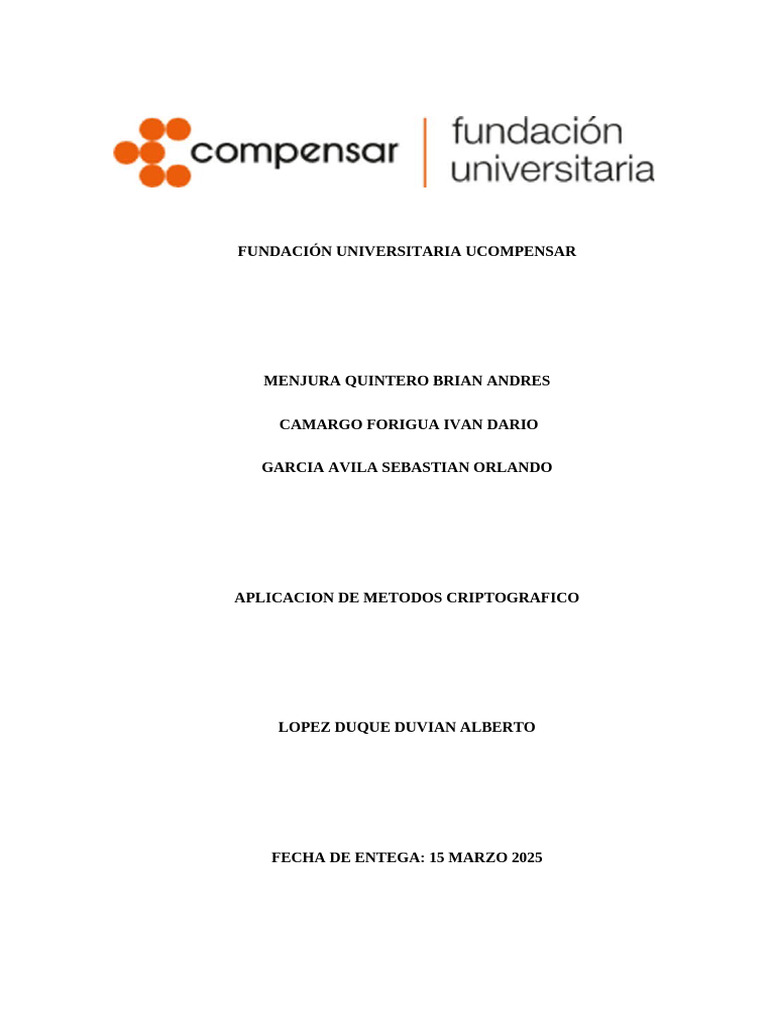 compensar | fundación universitaria

FUNDACIÓN UNIVERSITARIA UCOMPENSAR

MENJURA QUINTERO BRIAN ANDRES

CAMARGO FORIGUA IVAN DARIO

GARCIA AVILA SEBASTIAN ORLANDO

APLICACION DE METODOS CRIPTOGRAFICO

LOPEZ DUQUE DUVIAN ALBERTO

FECHA DE ENTEGA: 15 MARZO 2025